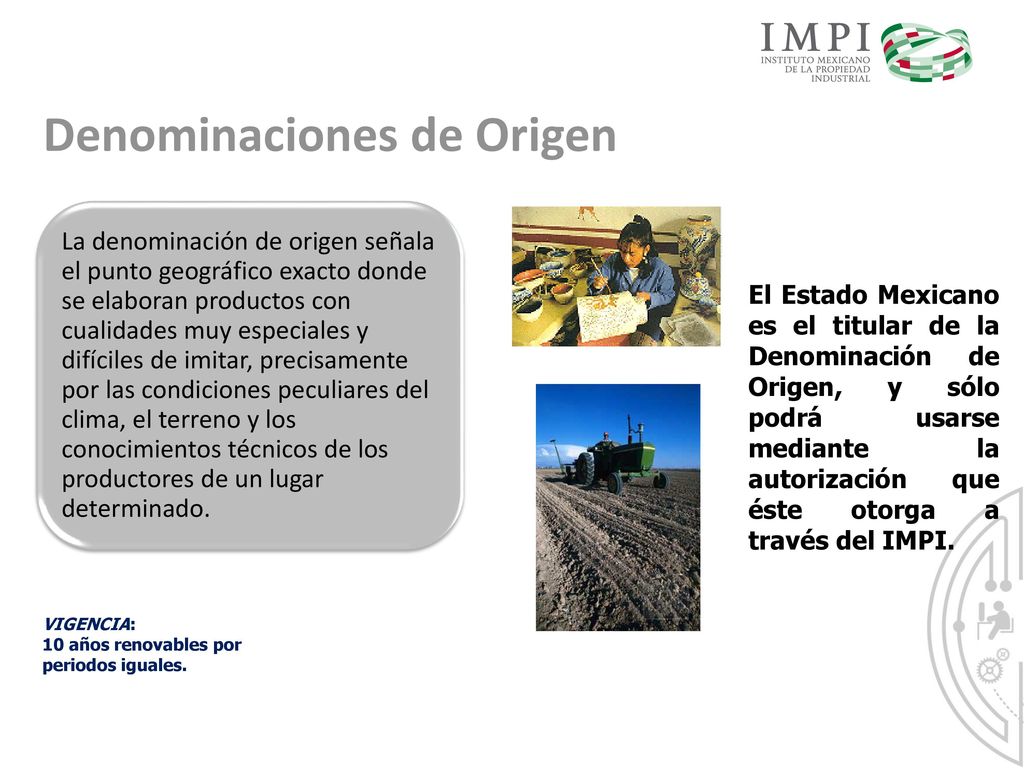 IMPI
INSTITUTO MEXICANO DE LA PROPIEDAD INDUSTRIAL

Denominaciones de Origen

La denominación de origen señala el punto geográfico exacto donde se elaboran productos con cualidades muy especiales y difíciles de imitar, precisamente por las condiciones peculiares del clima, el terreno y los conocimientos técnicos de los productores de un lugar determinado.

El Estado Mexicano es el titular de la Denominación de Origen, y sólo podrá usarse mediante la autorización que éste otorga a través del IMPI.

VIGENCIA:
10 años renovables por periodos iguales.